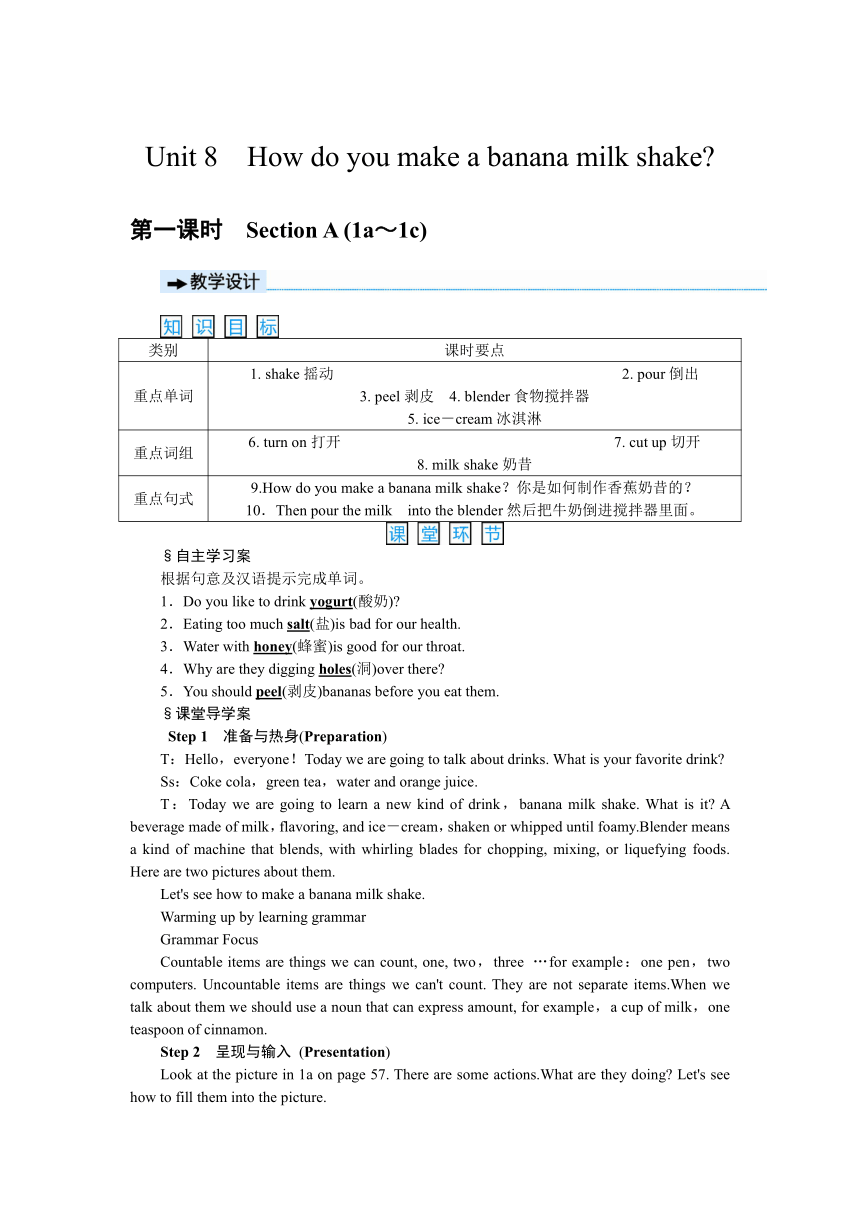 Unit 8　How do you make a banana milk shake?

第一课时　Section A (1a～1c)

教学设计

知 识 目 标

| 类别 | 课时要点 |
|---|---|
| 重点单词 | 1. shake 摇动　2. pour 倒出　3. peel 剥皮　4. blender 食物搅拌器　5. ice－cream 冰淇淋 |
| 重点词组 | 6. turn on 打开　7. cut up 切开　8. milk shake 奶昔 |
| 重点句式 | 9.How do you make a banana milk shake？你是如何制作香蕉奶昔的？　10．Then pour the milk　into the blender 然后把牛奶倒进搅拌器里面。 |

课 堂 环 节

§自主学习案

根据句意及汉语提示完成单词。

1．Do you like to drink yogurt(酸奶)?

2．Eating too much salt(盐)is bad for our health.

3．Water with honey(蜂蜜)is good for our throat.

4．Why are they digging holes(洞)over there?

5．You should peel(剥皮)bananas before you eat them.

§课堂导学案

Step 1　准备与热身(Preparation)

T：Hello，everyone！Today we are going to talk about drinks. What is your favorite drink?

Ss：Coke cola，green tea，water and orange juice.

T：Today we are going to learn a new kind of drink，banana milk shake. What is it? A beverage made of milk，flavoring, and ice－cream，shaken or whipped until foamy.Blender means a kind of machine that blends, with whirling blades for chopping, mixing, or liquefying foods. Here are two pictures about them.

Let's see how to make a banana milk shake.

Warming up by learning grammar

Grammar Focus

Countable items are things we can count, one, two，three …for example：one pen，two computers. Uncountable items are things we can't count. They are not separate items.When we talk about them we should use a noun that can express amount, for example，a cup of milk，one teaspoon of cinnamon.

Step 2　呈现与输入 (Presentation)

Look at the picture in 1a on page 57. There are some actions.What are they doing? Let's see how to fill them into the picture.